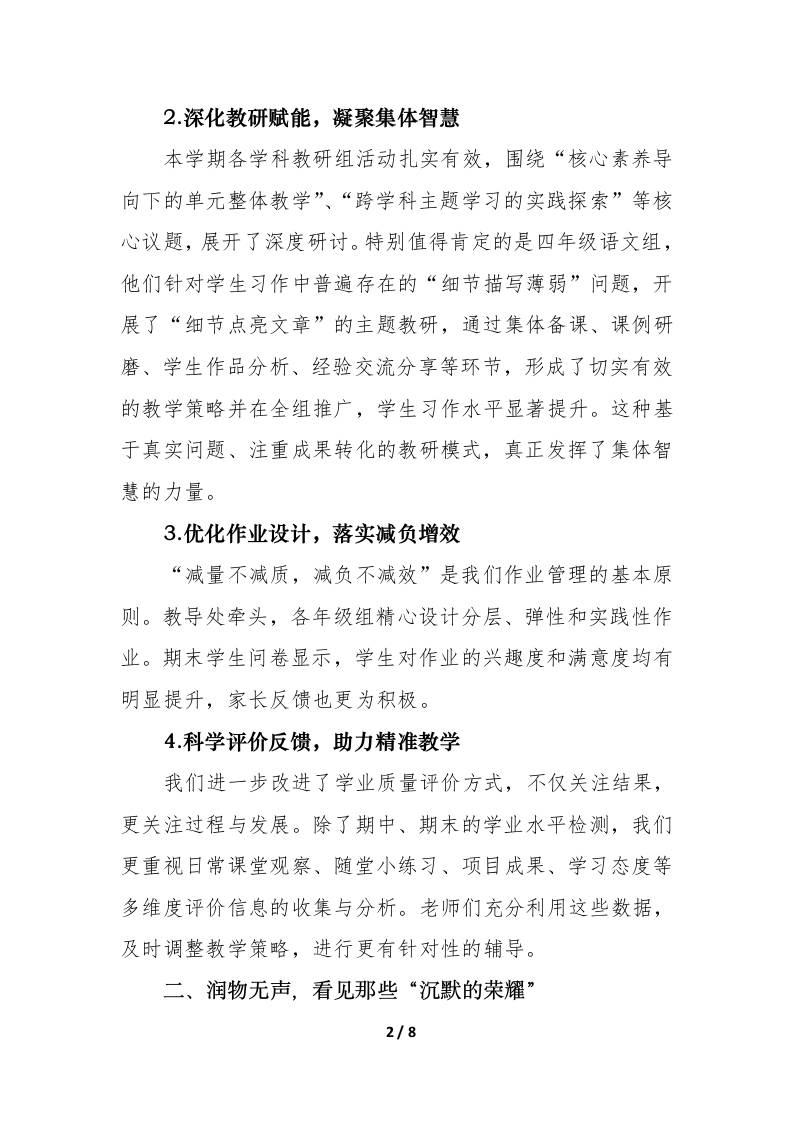 2.深化教研赋能，凝聚集体智慧

本学期各学科教研组活动扎实有效，围绕“核心素养导向下的单元整体教学”、“跨学科主题学习的实践探索”等核心议题，展开了深度研讨。特别值得肯定的是四年级语文组，他们针对学生习作中普遍存在的“细节描写薄弱”问题，开展了“细节点亮文章”的主题教研，通过集体备课、课例研磨、学生作品分析、经验交流分享等环节，形成了切实有效的教学策略并在全组推广，学生习作水平显著提升。这种基于真实问题、注重成果转化的教研模式，真正发挥了集体智慧的力量。

3.优化作业设计，落实减负增效

“减量不减质，减负不减效”是我们作业管理的基本原则。教导处牵头，各年级组精心设计分层、弹性和实践性作业。期末学生问卷显示，学生对作业的兴趣度和满意度均有明显提升，家长反馈也更为积极。

4.科学评价反馈，助力精准教学

我们进一步改进了学业质量评价方式，不仅关注结果，更关注过程与发展。除了期中、期末的学业水平检测，我们更重视日常课堂观察、随堂小练习、项目成果、学习态度等多维度评价信息的收集与分析。老师们充分利用这些数据，及时调整教学策略，进行更有针对性的辅导。

二、润物无声，看见那些“沉默的荣耀”

2 / 8